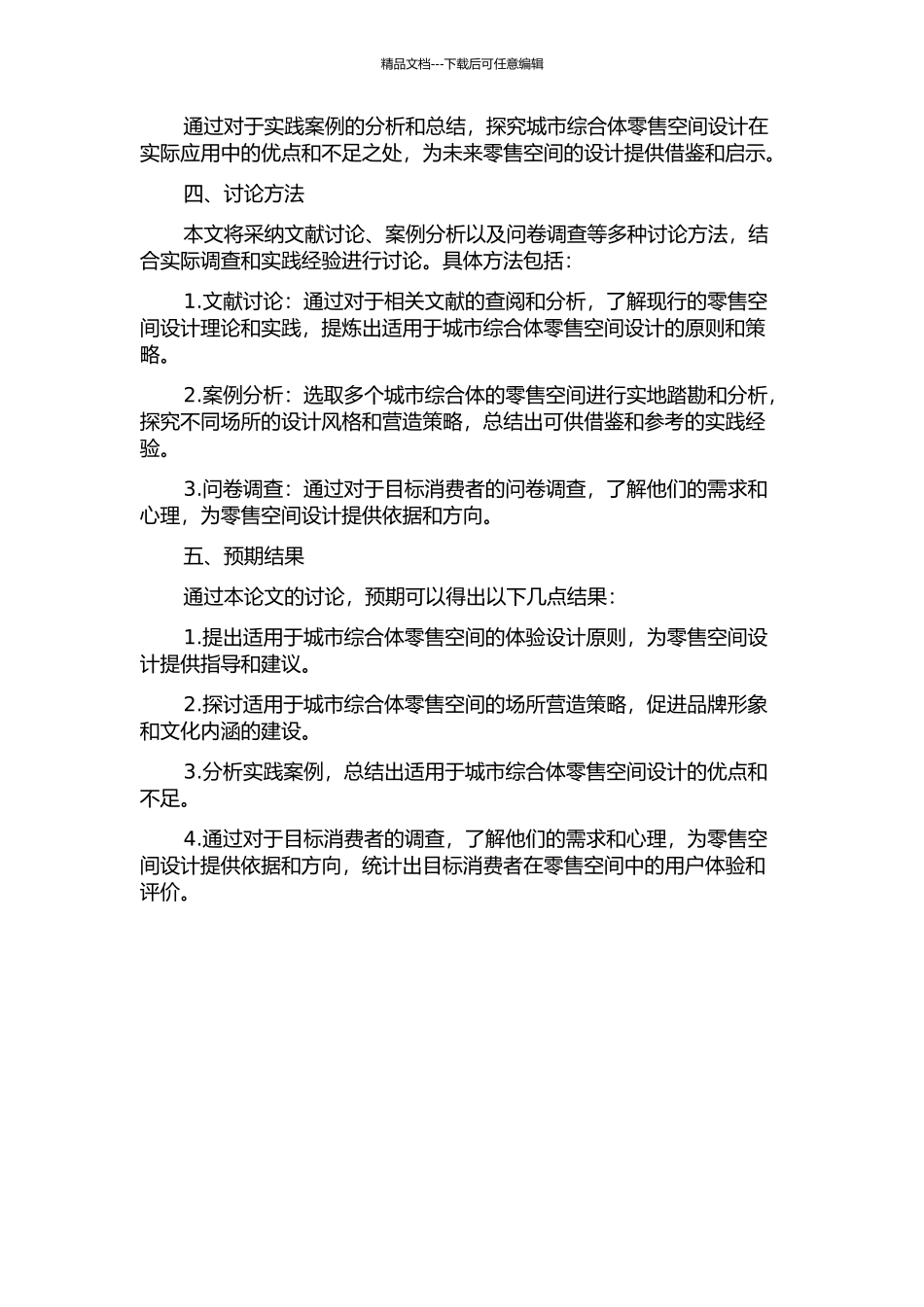 精品文档---下载后可任意编辑

通过对于实践案例的分析和总结，探究城市综合体零售空间设计在实际应用中的优点和不足之处，为未来零售空间的设计提供借鉴和启示。

四、讨论方法

本文将采纳文献讨论、案例分析以及问卷调查等多种讨论方法，结合实际调查和实践经验进行讨论。具体方法包括：

1.文献讨论：通过对于相关文献的查阅和分析，了解现行的零售空间设计理论和实践，提炼出适用于城市综合体零售空间设计的原则和策略。

2.案例分析：选取多个城市综合体的零售空间进行实地踏勘和分析，探究不同场所的设计风格和营造策略，总结出可供借鉴和参考的实践经验。

3.问卷调查：通过对于目标消费者的问卷调查，了解他们的需求和心理，为零售空间设计提供依据和方向。

五、预期结果

通过本论文的讨论，预期可以得出以下几点结果：

1.提出适用于城市综合体零售空间的体验设计原则，为零售空间设计提供指导和建议。

2.探讨适用于城市综合体零售空间的场所营造策略，促进品牌形象和文化内涵的建设。

3.分析实践案例，总结出适用于城市综合体零售空间设计的优点和不足。

4.通过对于目标消费者的调查，了解他们的需求和心理，为零售空间设计提供依据和方向，统计出目标消费者在零售空间中的用户体验和评价。